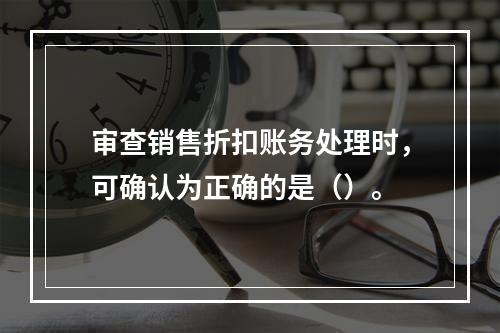 审查销售折扣账务处理时，可确认为正确的是（）。